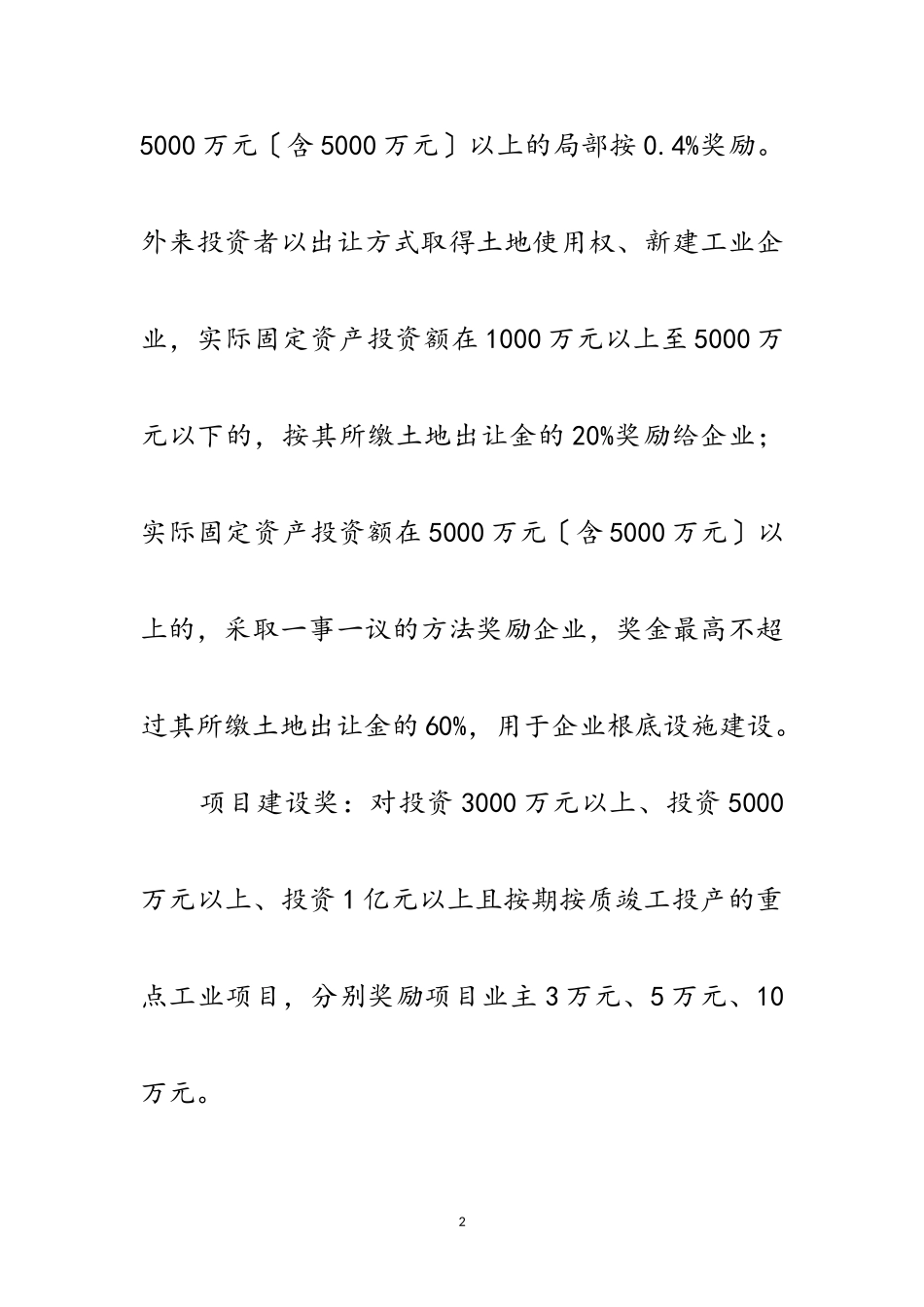 5000万元〔含5000万元〕以上的局部按0.4%奖励。外来投资者以出让方式取得土地使用权、新建工业企业，实际固定资产投资额在1000万元以上至5000万元以下的，按其所缴土地出让金的20%奖励给企业；实际固定资产投资额在5000万元〔含5000万元〕以上的，采取一事一议的方法奖励企业，奖金最高不超过其所缴土地出让金的60%，用于企业根底设施建设。

项目建设奖：对投资3000万元以上、投资5000万元以上、投资1亿元以上且按期按质竣工投产的重点工业项目，分别奖励项目业主3万元、5万元、10万元。

2